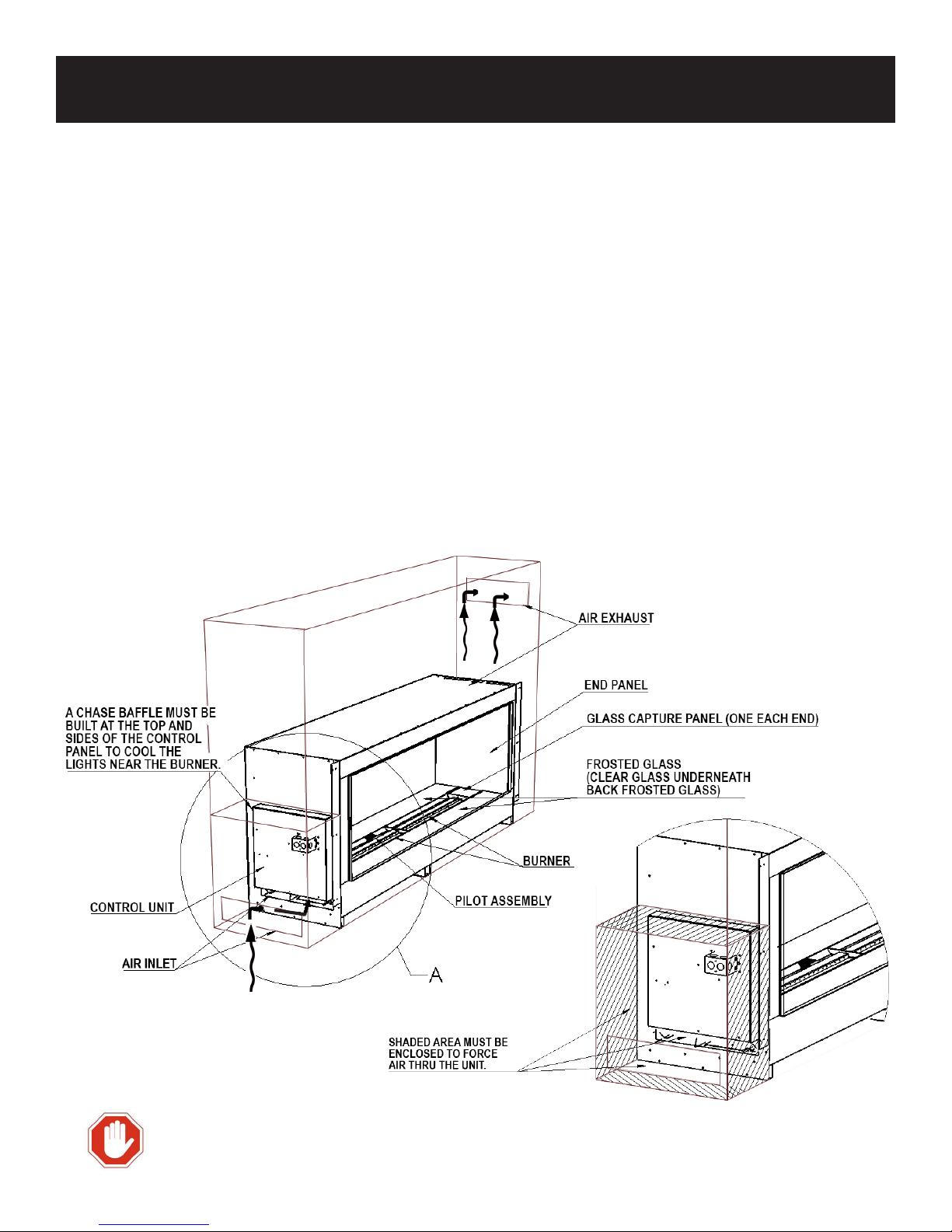 AIR EXHAUST

END PANEL

GLASS CAPTURE PANEL (ONE EACH END)

A CHASE BAFFLE MUST BE BUILT AT THE TOP AND SIDES OF THE CONTROL PANEL TO COOL THE LIGHTS NEAR THE BURNER.

FROSTED GLASS (CLEAR GLASS UNDERNEATH BACK FROSTED GLASS)

BURNER

PILOT ASSEMBLY

CONTROL UNIT

AIR INLET

A

SHADED AREA MUST BE ENCLOSED TO FORCE AIR THRU THE UNIT.